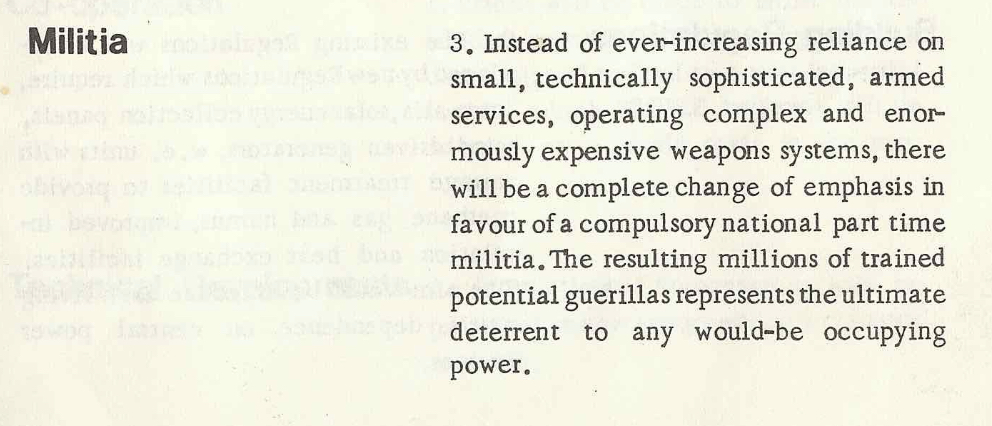 Militia

3. Instead of ever-increasing reliance on small, technically sophisticated, armed services, operating complex and enormously expensive weapons systems, there will be a complete change of emphasis in favour of a compulsory national part time militia. The resulting millions of trained potential guerillas represents the ultimate deterrent to any would-be occupying power.